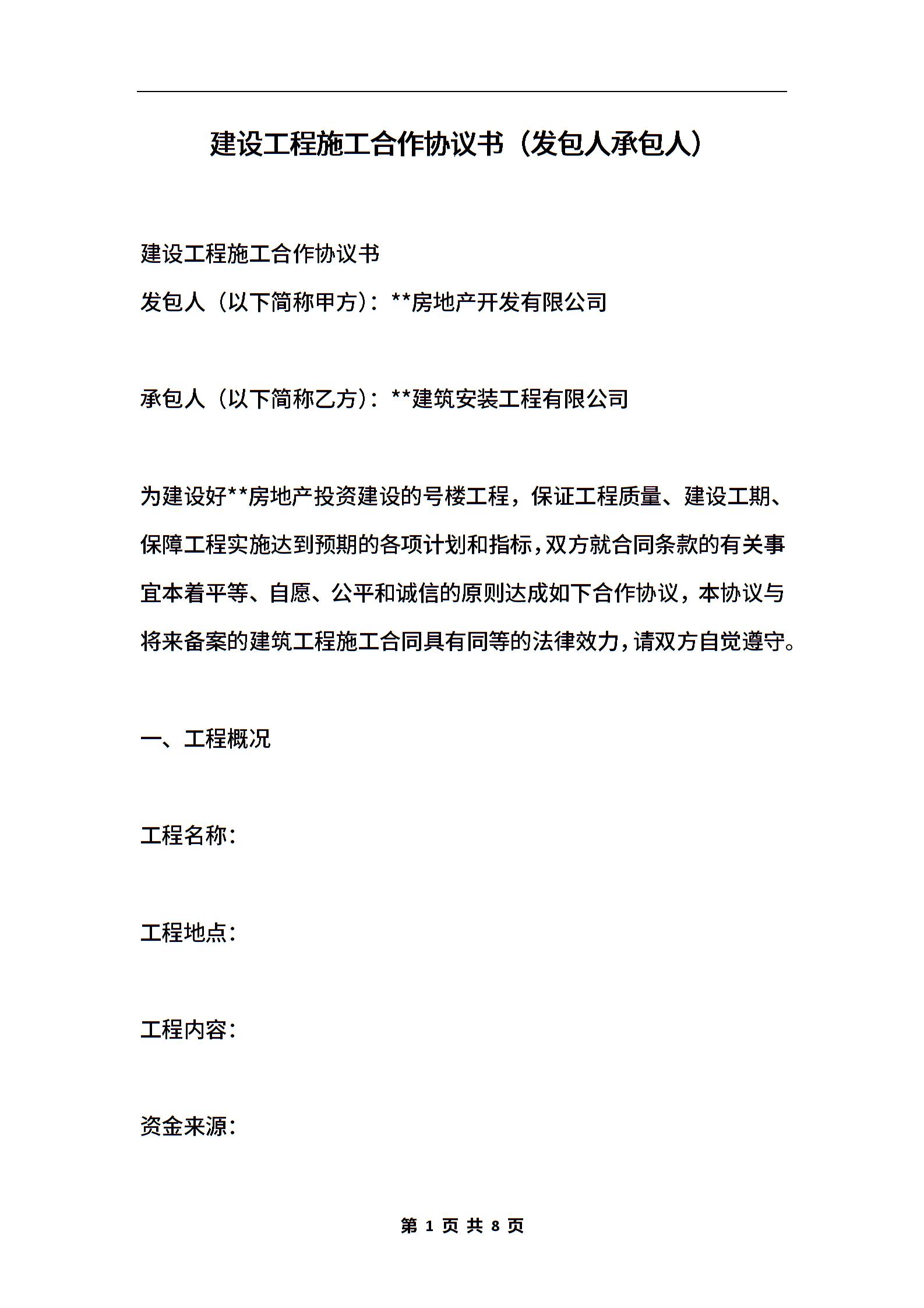 建设工程施工合作协议书（发包人承包人）

建设工程施工合作协议书

发包人（以下简称甲方）：**房地产开发有限公司

承包人（以下简称乙方）：**建筑安装工程有限公司

为建设好**房地产投资建设的号楼工程，保证工程质量、建设工期、保障工程实施达到预期的各项计划和指标，双方就合同条款的有关事宜本着平等、自愿、公平和诚信的原则达成如下合作协议，本协议与将来备案的建筑工程施工合同具有同等的法律效力，请双方自觉遵守。

一、工程概况

工程名称：

工程地点：

工程内容：

资金来源：

第 1 页 共 8 页